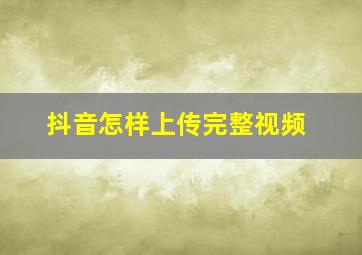 抖音怎样上传完整视频